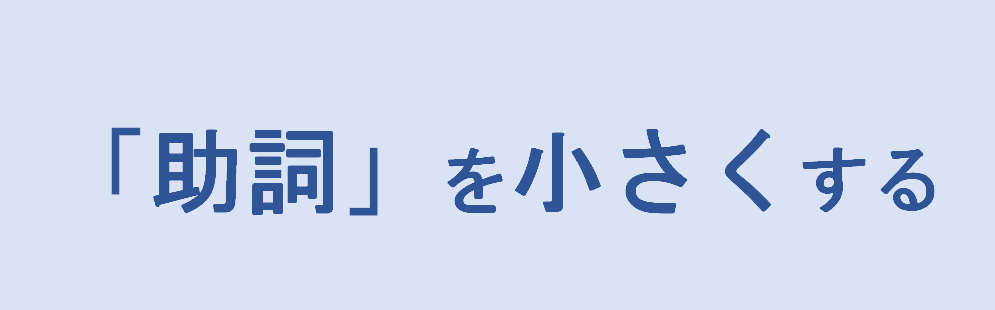 「助詞」を小さくする